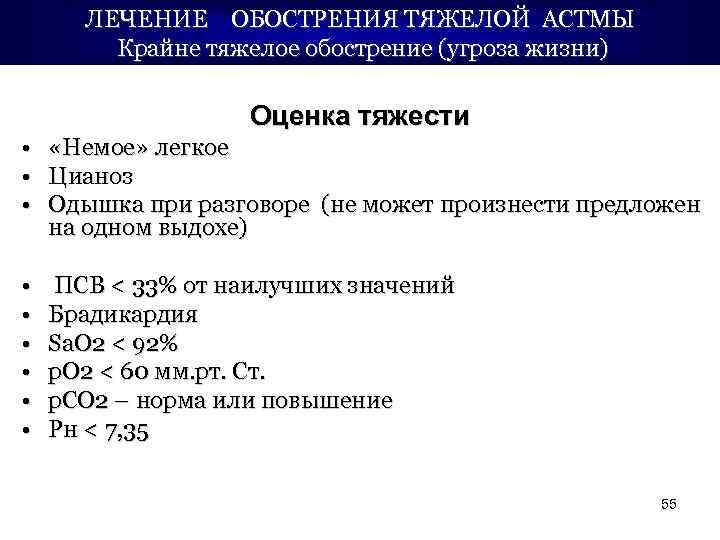 ЛЕЧЕНИЕ ОБОСТРЕНИЯ ТЯЖЕЛОЙ АСТМЫ
Крайне тяжелое обострение (угроза жизни)

Оценка тяжести

• «Немое» легкое
• Цианоз
• Одышка при разговоре (не может произнести предложен на одном выдохе)

• ПСВ < 33% от наилучших значений
• Брадикардия
• SaO2 < 92%
• pO2 < 60 мм.рт. Ст.
• pCO2 – норма или повышение
• Рн < 7,35

55